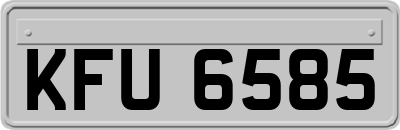 KFU 6585